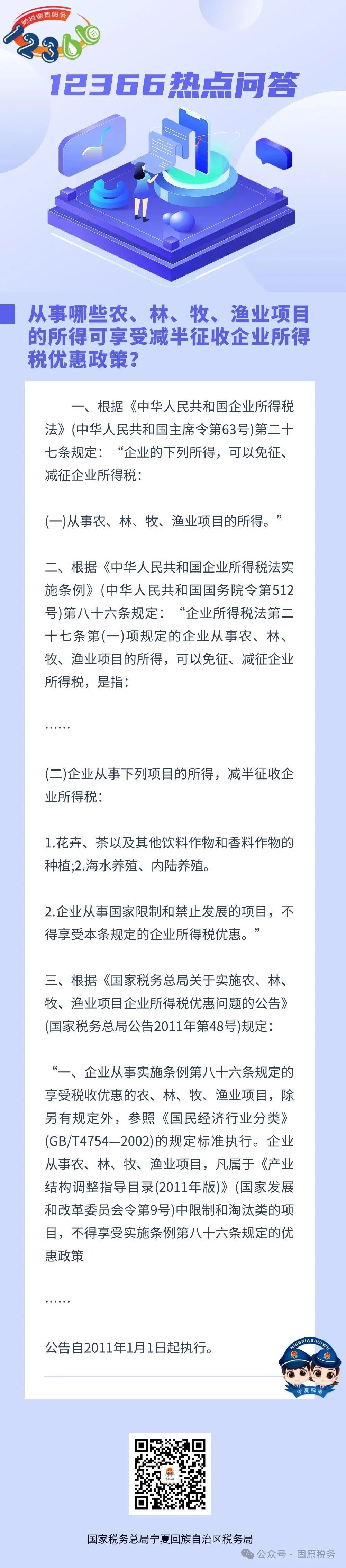 纳税缴费服务
12366

12366热点问答

从事哪些农、林、牧、渔业项目的所得可享受减半征收企业所得税优惠政策？

一、根据《中华人民共和国企业所得税法》(中华人民共和国主席令第63号)第二十七条规定：“企业的下列所得，可以免征、减征企业所得税：

(一)从事农、林、牧、渔业项目的所得。”

二、根据《中华人民共和国企业所得税法实施条例》(中华人民共和国国务院令第512号)第八十六条规定：“企业所得税法第二十七条第(一)项规定的企业从事农、林、牧、渔业项目的所得，可以免征、减征企业所得税，是指：

……

(二)企业从事下列项目的所得，减半征收企业所得税：

1.花卉、茶以及其他饮料作物和香料作物的种植;2.海水养殖、内陆养殖。

2.企业从事国家限制和禁止发展的项目，不得享受本条规定的企业所得税优惠。”

三、根据《国家税务总局关于实施农、林、牧、渔业项目企业所得税优惠问题的公告》(国家税务总局公告2011年第48号)规定：

“一、企业从事实施条例第八十六条规定的享受税收优惠的农、林、牧、渔业项目，除另有规定外，参照《国民经济行业分类》(GB/T4754—2002)的规定标准执行。企业从事农、林、牧、渔业项目，凡属于《产业结构调整指导目录(2011年版)》(国家发展和改革委员会令第9号)中限制和淘汰类的项目，不得享受实施条例第八十六条规定的优惠政策

……

公告自2011年1月1日起执行。

NINGXIASHUIWU
宁夏税务

国家税务总局宁夏回族自治区税务局

公众号 · 固原税务